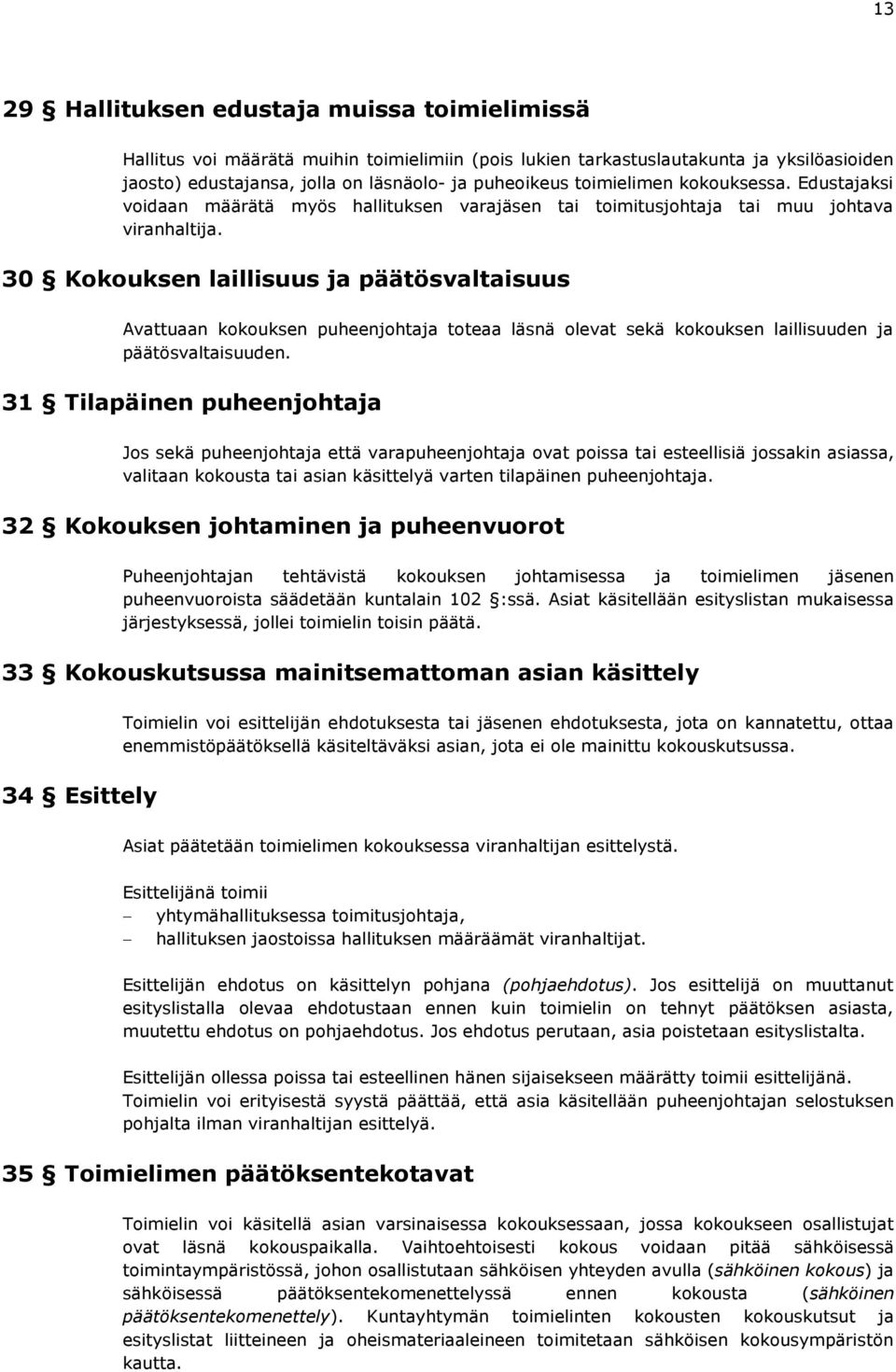 13

29 § Hallituksen edustaja muissa toimielimissä

Hallitus voi määrätä muihin toimielimiin (pois lukien tarkastuslautakunta ja yksilöasioiden jaosto) edustajansa, jolla on läsnäolo- ja puheoikeus toimielimen kokouksessa. Edustajaksi voidaan määrätä myös hallituksen varajäsen tai toimitusjohtaja tai muu johtava viranhaltija.

30 § Kokouksen laillisuus ja päätösvaltaisuus

Avattuaan kokouksen puheenjohtaja toteaa läsnä olevat sekä kokouksen laillisuuden ja päätösvaltaisuuden.

31 § Tilapäinen puheenjohtaja

Jos sekä puheenjohtaja että varapuheenjohtaja ovat poissa tai esteellisiä jossakin asiassa, valitaan kokousta tai asian käsittelyä varten tilapäinen puheenjohtaja.

32 § Kokouksen johtaminen ja puheenvuorot

Puheenjohtajan tehtävistä kokouksen johtamisessa ja toimielimen jäsenen puheenvuoroista säädetään kuntalain 102 §:ssä. Asiat käsitellään esityslistan mukaisessa järjestyksessä, jollei toimielin toisin päätä.

33 § Kokouskutsussa mainitsemattoman asian käsittely

Toimielin voi esittelijän ehdotuksesta tai jäsenen ehdotuksesta, jota on kannatettu, ottaa enemmistöpäätöksellä käsiteltäväksi asian, jota ei ole mainittu kokouskutsussa.

34 § Esittely

Asiat päätetään toimielimen kokouksessa viranhaltijan esittelystä.

Esittelijänä toimii
– yhtymähallituksessa toimitusjohtaja,
– hallituksen jaostoissa hallituksen määräämät viranhaltijat.

Esittelijän ehdotus on käsittelyn pohjana (pohjaehdotus). Jos esittelijä on muuttanut esityslistalla olevaa ehdotustaan ennen kuin toimielin on tehnyt päätöksen asiasta, muutettu ehdotus on pohjaehdotus. Jos ehdotus perutaan, asia poistetaan esityslistalta.

Esittelijän ollessa poissa tai esteellinen hänen sijaisekseen määrätty toimii esittelijänä. Toimielin voi erityisestä syystä päättää, että asia käsitellään puheenjohtajan selostuksen pohjalta ilman viranhaltijan esittelyä.

35 § Toimielimen päätöksentekotavat

Toimielin voi käsitellä asian varsinaisessa kokouksessaan, jossa kokoukseen osallistujat ovat läsnä kokouspaikalla. Vaihtoehtoisesti kokous voidaan pitää sähköisessä toimintaympäristössä, johon osallistutaan sähköisen yhteyden avulla (sähköinen kokous) ja sähköisessä päätöksentekomenettelyssä ennen kokousta (sähköinen päätöksentekomenettely). Kuntayhtymän toimielinten kokousten kokouskutsut ja esityslistat liitteineen ja oheismateriaaleineen toimitetaan sähköisen kokousympäristön kautta.